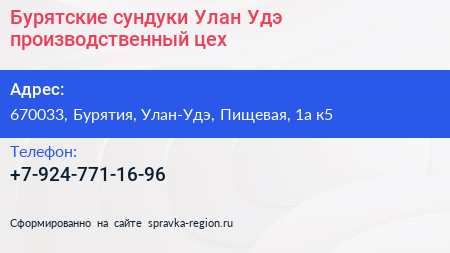 Бурятские сундуки Улан Удэ производственный цех

Адрес:

670033, Бурятия, Улан-Удэ, Пищевая, 1а к5

Телефон:

+7-924-771-16-96

Сформированно на сайте spravka-region.ru